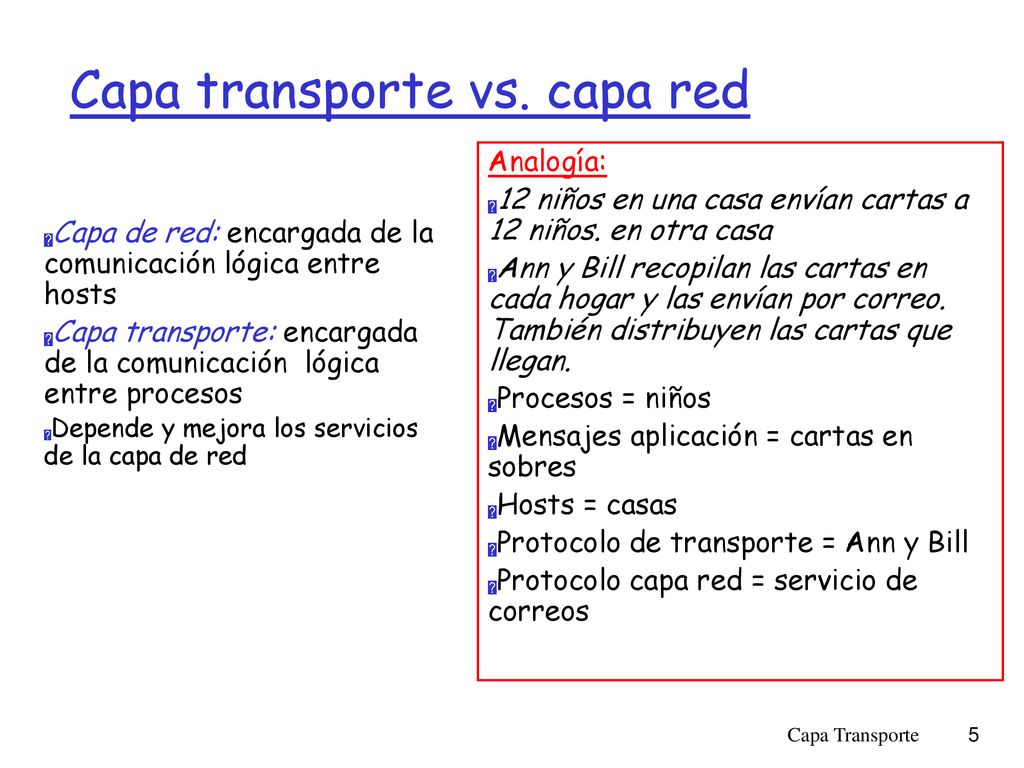 Capa transporte vs. capa red

Capa de red: encargada de la comunicación lógica entre hosts

Capa transporte: encargada de la comunicación lógica entre procesos

Depende y mejora los servicios de la capa de red

Analogía:

12 niños en una casa envían cartas a 12 niños. en otra casa

Ann y Bill recopilan las cartas en cada hogar y las envían por correo. También distribuyen las cartas que llegan.

Procesos = niños

Mensajes aplicación = cartas en sobres

Hosts = casas

Protocolo de transporte = Ann y Bill

Protocolo capa red = servicio de correos

Capa Transporte 5